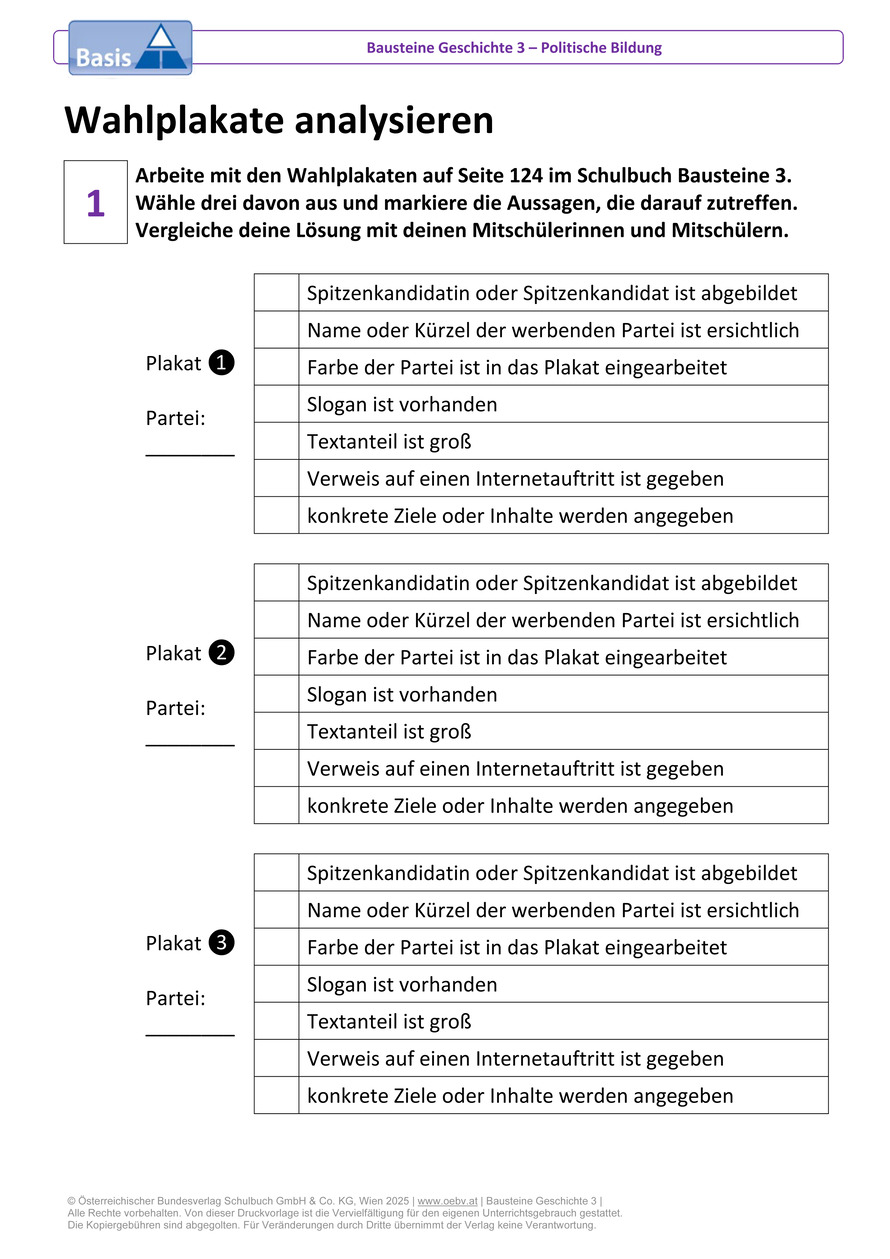 Basis

Bausteine Geschichte 3 – Politische Bildung

Wahlplakate analysieren

1

Arbeite mit den Wahlplakaten auf Seite 124 im Schulbuch Bausteine 3. Wähle drei davon aus und markiere die Aussagen, die darauf zutreffen. Vergleiche deine Lösung mit deinen Mitschülerinnen und Mitschülern.

Plakat 1

Partei: ________

| | |
|---|---|
| | Spitzenkandidatin oder Spitzenkandidat ist abgebildet |
| | Name oder Kürzel der werbenden Partei ist ersichtlich |
| | Farbe der Partei ist in das Plakat eingearbeitet |
| | Slogan ist vorhanden |
| | Textanteil ist groß |
| | Verweis auf einen Internetauftritt ist gegeben |
| | konkrete Ziele oder Inhalte werden angegeben |

Plakat 2

Partei: ________

| | |
|---|---|
| | Spitzenkandidatin oder Spitzenkandidat ist abgebildet |
| | Name oder Kürzel der werbenden Partei ist ersichtlich |
| | Farbe der Partei ist in das Plakat eingearbeitet |
| | Slogan ist vorhanden |
| | Textanteil ist groß |
| | Verweis auf einen Internetauftritt ist gegeben |
| | konkrete Ziele oder Inhalte werden angegeben |

Plakat 3

Partei: ________

| | |
|---|---|
| | Spitzenkandidatin oder Spitzenkandidat ist abgebildet |
| | Name oder Kürzel der werbenden Partei ist ersichtlich |
| | Farbe der Partei ist in das Plakat eingearbeitet |
| | Slogan ist vorhanden |
| | Textanteil ist groß |
| | Verweis auf einen Internetauftritt ist gegeben |
| | konkrete Ziele oder Inhalte werden angegeben |

© Österreichischer Bundesverlag Schulbuch GmbH & Co. KG, Wien 2025 | www.oebv.at | Bausteine Geschichte 3 | Alle Rechte vorbehalten. Von dieser Druckvorlage ist die Vervielfältigung für den eigenen Unterrichtsgebrauch gestattet. Die Kopiergebühren sind abgegolten. Für Veränderungen durch Dritte übernimmt der Verlag keine Verantwortung.